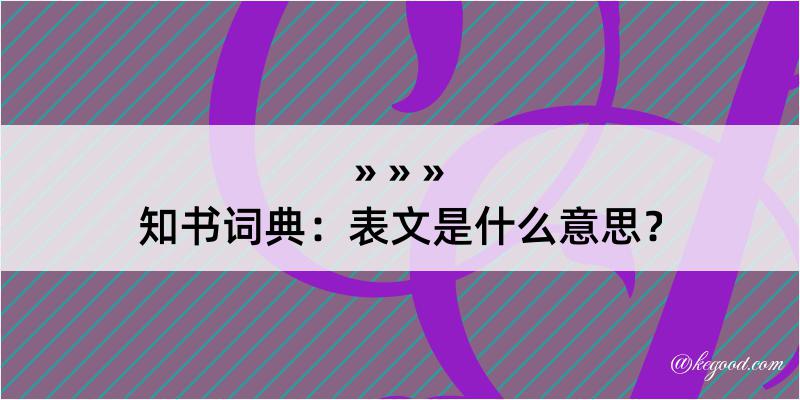 » » »
知书词典：表文是什么意思？

@kegood.com